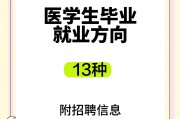 医学生毕业
就业方向

13种

附招聘信息